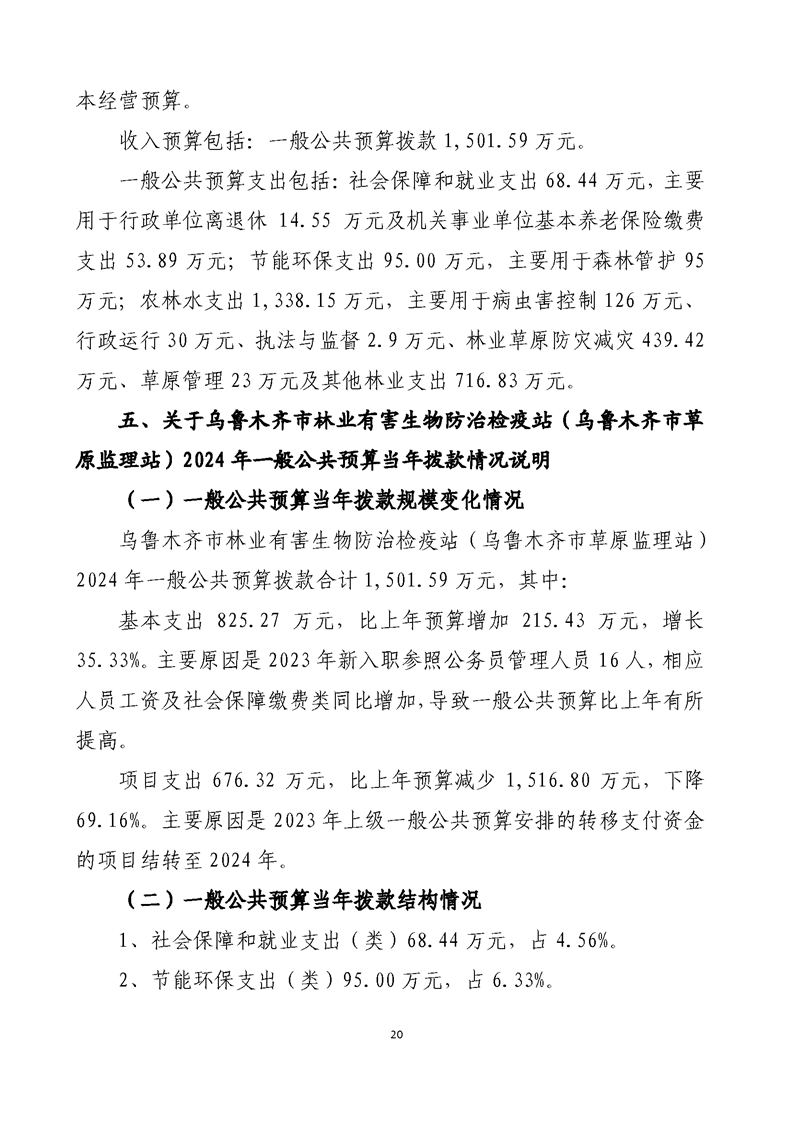 本经营预算。

收入预算包括：一般公共预算拨款 1,501.59 万元。

一般公共预算支出包括：社会保障和就业支出 68.44 万元，主要用于行政单位离退休 14.55 万元及机关事业单位基本养老保险缴费支出 53.89 万元；节能环保支出 95.00 万元，主要用于森林管护 95 万元；农林水支出 1,338.15 万元，主要用于病虫害控制 126 万元、行政运行 30 万元、执法与监督 2.9 万元、林业草原防灾减灾 439.42 万元、草原管理 23 万元及其他林业支出 716.83 万元。

五、关于乌鲁木齐市林业有害生物防治检疫站（乌鲁木齐市草原监理站）2024 年一般公共预算当年拨款情况说明

（一）一般公共预算当年拨款规模变化情况

乌鲁木齐市林业有害生物防治检疫站（乌鲁木齐市草原监理站）2024 年一般公共预算拨款合计 1,501.59 万元，其中：

基本支出 825.27 万元，比上年预算增加 215.43 万元，增长 35.33%。主要原因是 2023 年新入职参照公务员管理人员 16 人，相应人员工资及社会保障缴费类同比增加，导致一般公共预算比上年有所提高。

项目支出 676.32 万元，比上年预算减少 1,516.80 万元，下降 69.16%。主要原因是 2023 年上级一般公共预算安排的转移支付资金的项目结转至 2024 年。

（二）一般公共预算当年拨款结构情况

1、社会保障和就业支出（类）68.44 万元，占 4.56%。

2、节能环保支出（类）95.00 万元，占 6.33%。

20